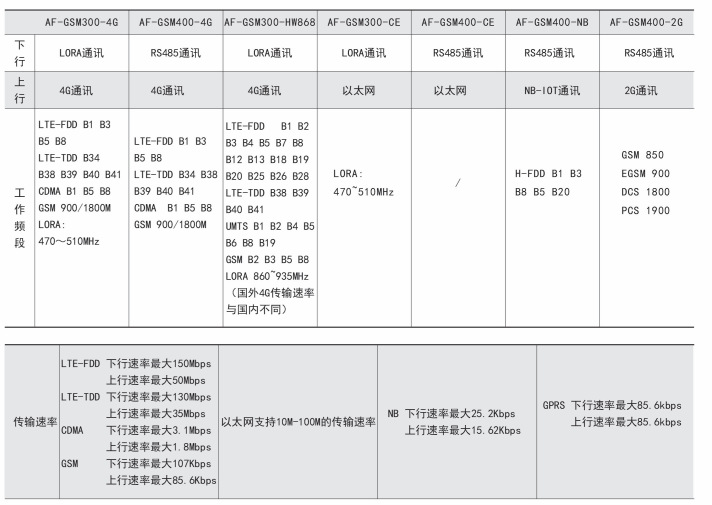 |  | AF-GSM300-4G | AF-GSM400-4G | AF-GSM300-HW868 | AF-GSM300-CE | AF-GSM400-CE | AF-GSM400-NB | AF-GSM400-2G |
|---|---|---|---|---|---|---|---|
| 下行 | LORA通讯 | RS485通讯 | LORA通讯 | LORA通讯 | RS485通讯 | RS485通讯 | RS485通讯 |
| 上行 | 4G通讯 | 4G通讯 | 4G通讯 | 以太网 | 以太网 | NB-IOT通讯 | 2G通讯 |
| 工作频段 | LTE-FDD B1 B3 B5 B8 LTE-TDD B34 B38 B39 B40 B41 CDMA B1 B5 B8 GSM 900/1800M LORA: 470～510MHz | LTE-FDD B1 B3 B5 B8 LTE-TDD B34 B38 B39 B40 B41 CDMA B1 B5 B8 GSM 900/1800M | LTE-FDD B1 B2 B3 B4 B5 B7 B8 B12 B13 B18 B19 B20 B25 B26 B28 LTE-TDD B38 B39 B40 B41 UMTS B1 B2 B4 B5 B6 B8 B19 GSM B2 B3 B5 B8 LORA 860~935MHz （国外4G传输速率与国内不同） | LORA: 470~510MHz | / | H-FDD B1 B3 B8 B5 B20 | GSM 850 EGSM 900 DCS 1800 PCS 1900 |

| 传输速率 | LTE-FDD 下行速率最大150Mbps 上行速率最大50Mbps LTE-TDD 下行速率最大130Mbps 上行速率最大35Mbps CDMA 下行速率最大3.1Mbps 上行速率最大1.8Mbps GSM 下行速率最大107Kbps 上行速率最大85.6Kbps | 以太网支持10M-100M的传输速率 | NB 下行速率最大25.2Kbps 上行速率最大15.62Kbps | GPRS 下行速率最大85.6kbps 上行速率最大85.6kbps |
|---|---|---|---|---|